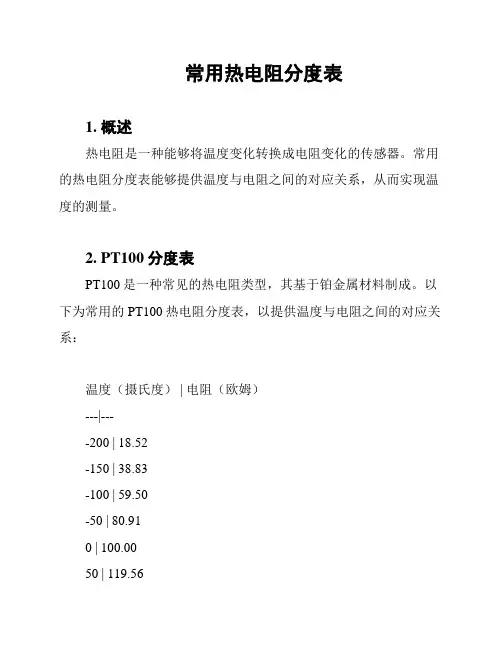 常用热电阻分度表

1. 概述

热电阻是一种能够将温度变化转换成电阻变化的传感器。常用的热电阻分度表能够提供温度与电阻之间的对应关系，从而实现温度的测量。

2. PT100 分度表

PT100 是一种常见的热电阻类型，其基于铂金属材料制成。以下为常用的 PT100 热电阻分度表，以提供温度与电阻之间的对应关系：

温度（摄氏度） | 电阻（欧姆）

---|---

-200 | 18.52

-150 | 38.83

-100 | 59.50

-50 | 80.91

0 | 100.00

50 | 119.56